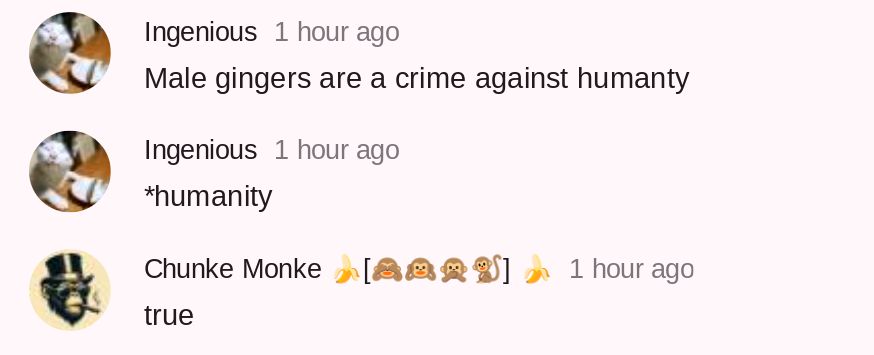 Ingenious 1 hour ago
Male gingers are a crime against humanty

Ingenious 1 hour ago
*humanity

Chunke Monke 🍌[🙈🙉🙊🐒] 🍌 1 hour ago
true